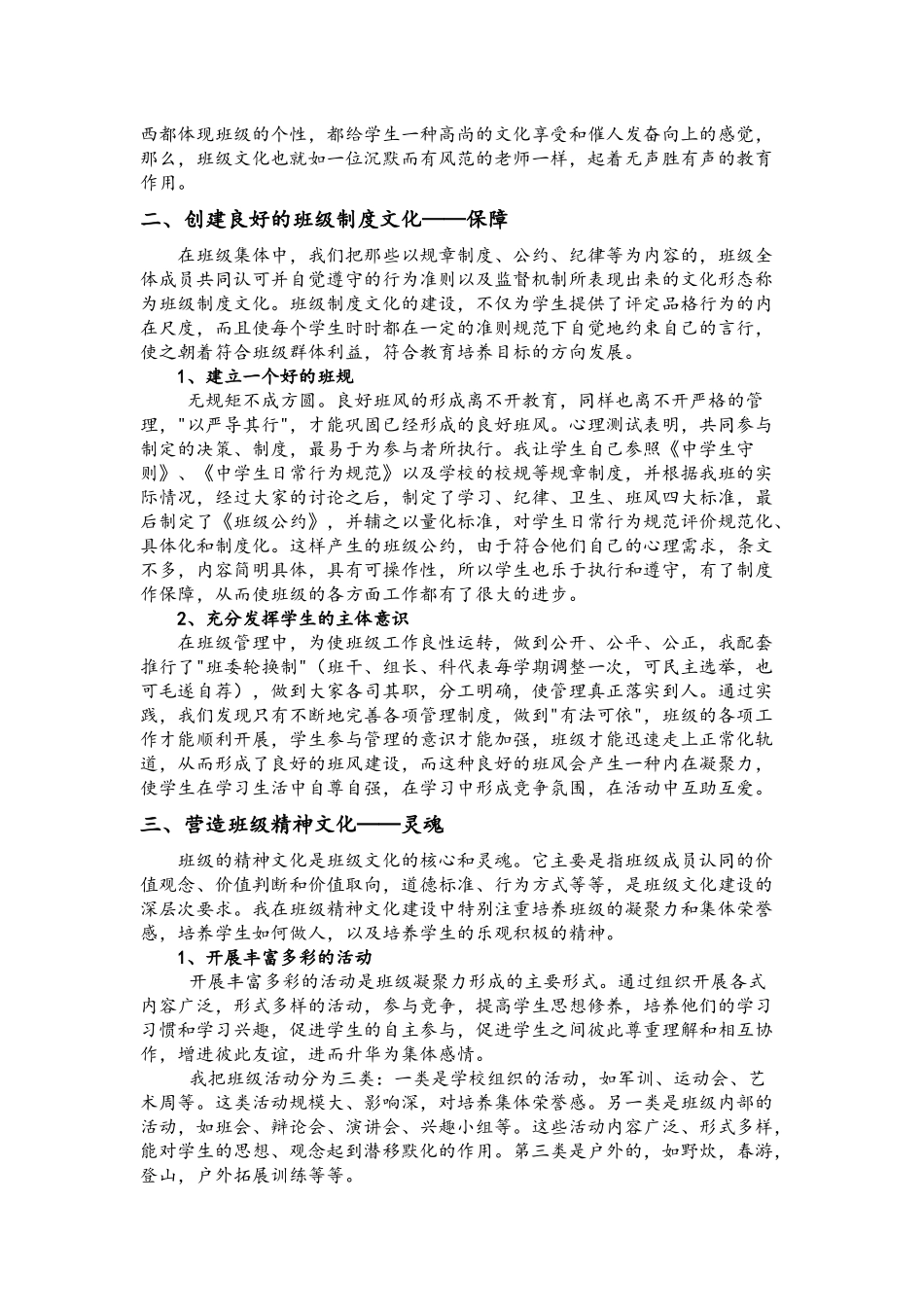 西都体现班级的个性，都给学生一种高尚的文化享受和催人发奋向上的感觉，那么，班级文化也就如一位沉默而有风范的老师一样，起着无声胜有声的教育作用。

二、创建良好的班级制度文化——保障

在班级集体中，我们把那些以规章制度、公约、纪律等为内容的，班级全体成员共同认可并自觉遵守的行为准则以及监督机制所表现出来的文化形态称为班级制度文化。班级制度文化的建设，不仅为学生提供了评定品格行为的内在尺度，而且使每个学生时时都在一定的准则规范下自觉地约束自己的言行，使之朝着符合班级群体利益，符合教育培养目标的方向发展。

1、建立一个好的班规

无规矩不成方圆。良好班风的形成离不开教育，同样也离不开严格的管理，"以严导其行"，才能巩固已经形成的良好班风。心理测试表明，共同参与制定的决策、制度，最易于为参与者所执行。我让学生自己参照《中学生守则》、《中学生日常行为规范》以及学校的校规等规章制度，并根据我班的实际情况，经过大家的讨论之后，制定了学习、纪律、卫生、班风四大标准，最后制定了《班级公约》，并辅之以量化标准，对学生日常行为规范评价规范化、具体化和制度化。这样产生的班级公约，由于符合他们自己的心理需求，条文不多，内容简明具体，具有可操作性，所以学生也乐于执行和遵守，有了制度作保障，从而使班级的各方面工作都有了很大的进步。

2、充分发挥学生的主体意识

在班级管理中，为使班级工作良性运转，做到公开、公平、公正，我配套推行了"班委轮换制"（班干、组长、科代表每学期调整一次，可民主选举，也可毛遂自荐），做到大家各司其职，分工明确，使管理真正落实到人。通过实践，我们发现只有不断地完善各项管理制度，做到"有法可依"，班级的各项工作才能顺利开展，学生参与管理的意识才能加强，班级才能迅速走上正常化轨道，从而形成了良好的班风建设，而这种良好的班风会产生一种内在凝聚力，使学生在学习生活中自尊自强，在学习中形成竞争氛围，在活动中互助互爱。

三、营造班级精神文化——灵魂

班级的精神文化是班级文化的核心和灵魂。它主要是指班级成员认同的价值观念、价值判断和价值取向，道德标准、行为方式等等，是班级文化建设的深层次要求。我在班级精神文化建设中特别注重培养班级的凝聚力和集体荣誉感，培养学生如何做人，以及培养学生的乐观积极的精神。

1、开展丰富多彩的活动

开展丰富多彩的活动是班级凝聚力形成的主要形式。通过组织开展各式内容广泛，形式多样的活动，参与竞争，提高学生思想修养，培养他们的学习习惯和学习兴趣，促进学生的自主参与，促进学生之间彼此尊重理解和相互协作，增进彼此友谊，进而升华为集体感情。

我把班级活动分为三类：一类是学校组织的活动，如军训、运动会、艺术周等。这类活动规模大、影响深，对培养集体荣誉感。另一类是班级内部的活动，如班会、辩论会、演讲会、兴趣小组等。这些活动内容广泛、形式多样，能对学生的思想、观念起到潜移默化的作用。第三类是户外的，如野炊，春游，登山，户外拓展训练等等。